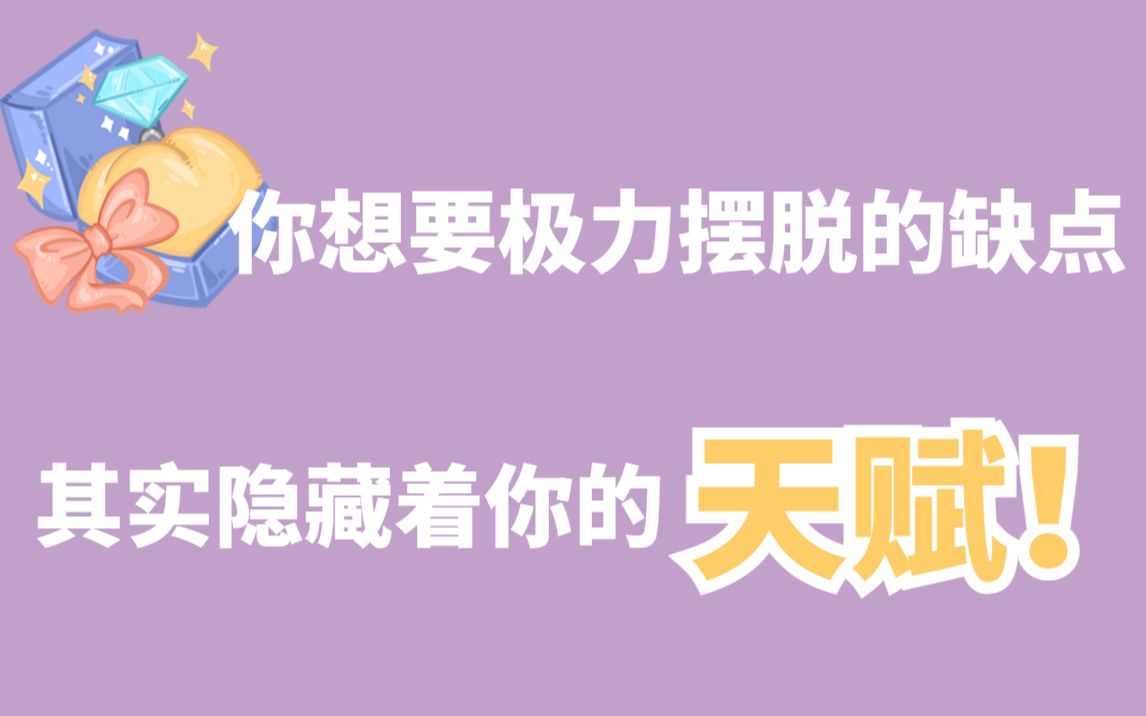 你想要极力摆脱的缺点

其实隐藏着你的天赋!